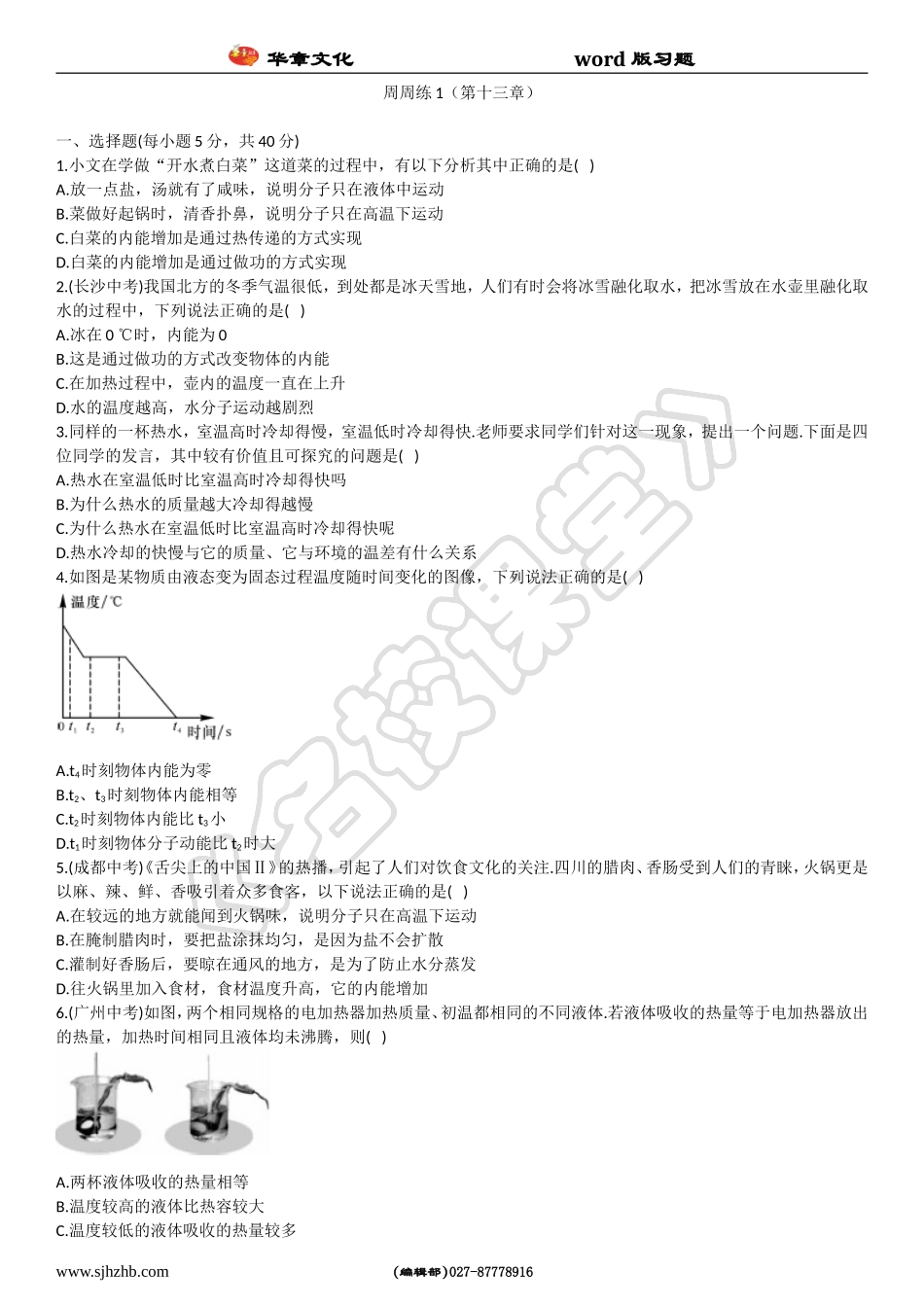 华章文化 word版习题

周周练1（第十三章）

一、选择题(每小题5分，共40分)

1.小文在学做“开水煮白菜”这道菜的过程中，有以下分析其中正确的是( )

A.放一点盐，汤就有了咸味，说明分子只在液体中运动

B.菜做好起锅时，清香扑鼻，说明分子只在高温下运动

C.白菜的内能增加是通过热传递的方式实现

D.白菜的内能增加是通过做功的方式实现

2.(长沙中考)我国北方的冬季气温很低，到处都是冰天雪地，人们有时会将冰雪融化取水，把冰雪放在水壶里融化取水的过程中，下列说法正确的是( )

A.冰在0 ℃时，内能为0

B.这是通过做功的方式改变物体的内能

C.在加热过程中，壶内的温度一直在上升

D.水的温度越高，水分子运动越剧烈

3.同样的一杯热水，室温高时冷却得慢，室温低时冷却得快.老师要求同学们针对这一现象，提出一个问题.下面是四位同学的发言，其中较有价值且可探究的问题是( )

A.热水在室温低时比室温高时冷却得快吗

B.为什么热水的质量越大冷却得越慢

C.为什么热水在室温低时比室温高时冷却得快呢

D.热水冷却的快慢与它的质量、它与环境的温差有什么关系

4.如图是某物质由液态变为固态过程温度随时间变化的图像，下列说法正确的是( )

温度/℃

0 $t_1$ $t_2$ $t_3$ $t_4$ 时间/s

A.$t_4$时刻物体内能为零

B.$t_2$、$t_3$时刻物体内能相等

C.$t_2$时刻物体内能比$t_3$小

D.$t_1$时刻物体分子动能比$t_2$时大

5.(成都中考)《舌尖上的中国Ⅱ》的热播，引起了人们对饮食文化的关注.四川的腊肉、香肠受到人们的青睐，火锅更是以麻、辣、鲜、香吸引着众多食客，以下说法正确的是( )

A.在较远的地方就能闻到火锅味，说明分子只在高温下运动

B.在腌制腊肉时，要把盐涂抹均匀，是因为盐不会扩散

C.灌制好香肠后，要晾在通风的地方，是为了防止水分蒸发

D.往火锅里加入食材，食材温度升高，它的内能增加

6.(广州中考)如图，两个相同规格的电加热器加热质量、初温都相同的不同液体.若液体吸收的热量等于电加热器放出的热量，加热时间相同且液体均未沸腾，则( )

A.两杯液体吸收的热量相等

B.温度较高的液体比热容较大

C.温度较低的液体吸收的热量较多

www.sjhzhb.com (编辑部)027-87778916

名校课堂